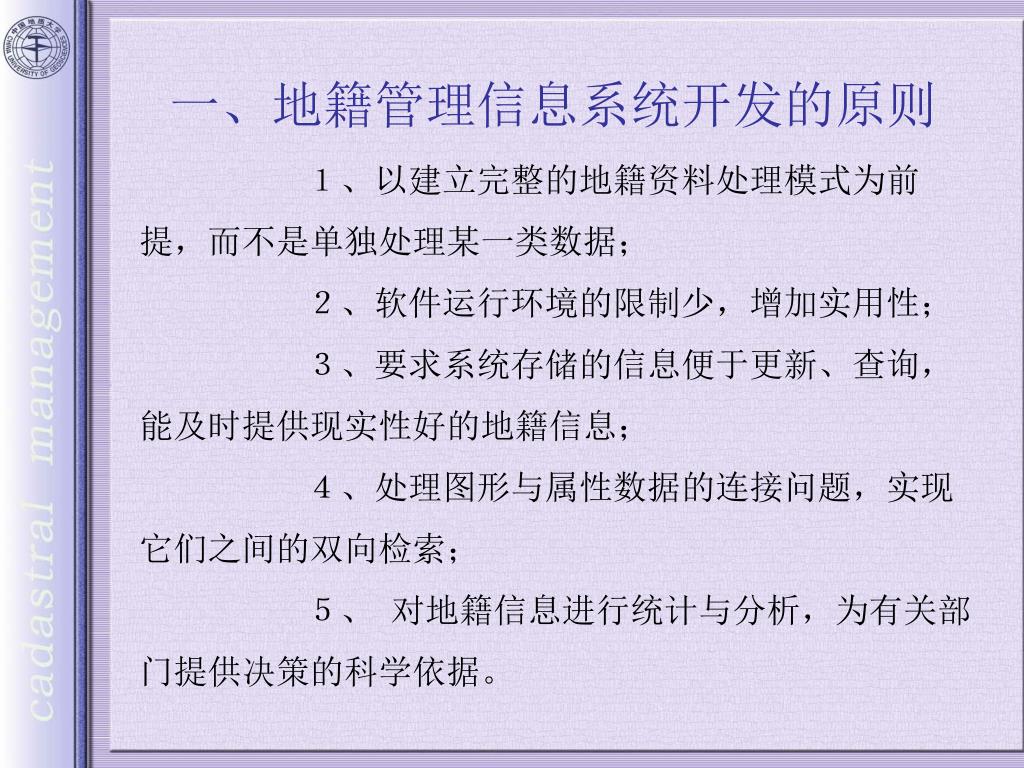 中国地质大学 CHINA UNIVERSITY OF GEOSCIENCES

cadastral management

一、地籍管理信息系统开发的原则

１、以建立完整的地籍资料处理模式为前提，而不是单独处理某一类数据；

２、软件运行环境的限制少，增加实用性；

３、要求系统存储的信息便于更新、查询，能及时提供现实性好的地籍信息；

４、处理图形与属性数据的连接问题，实现它们之间的双向检索；

５、 对地籍信息进行统计与分析，为有关部门提供决策的科学依据。